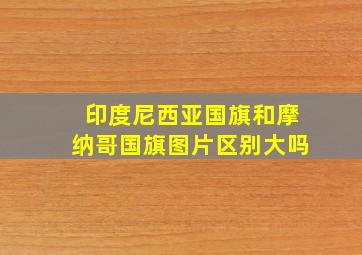 印度尼西亚国旗和摩纳哥国旗图片区别大吗